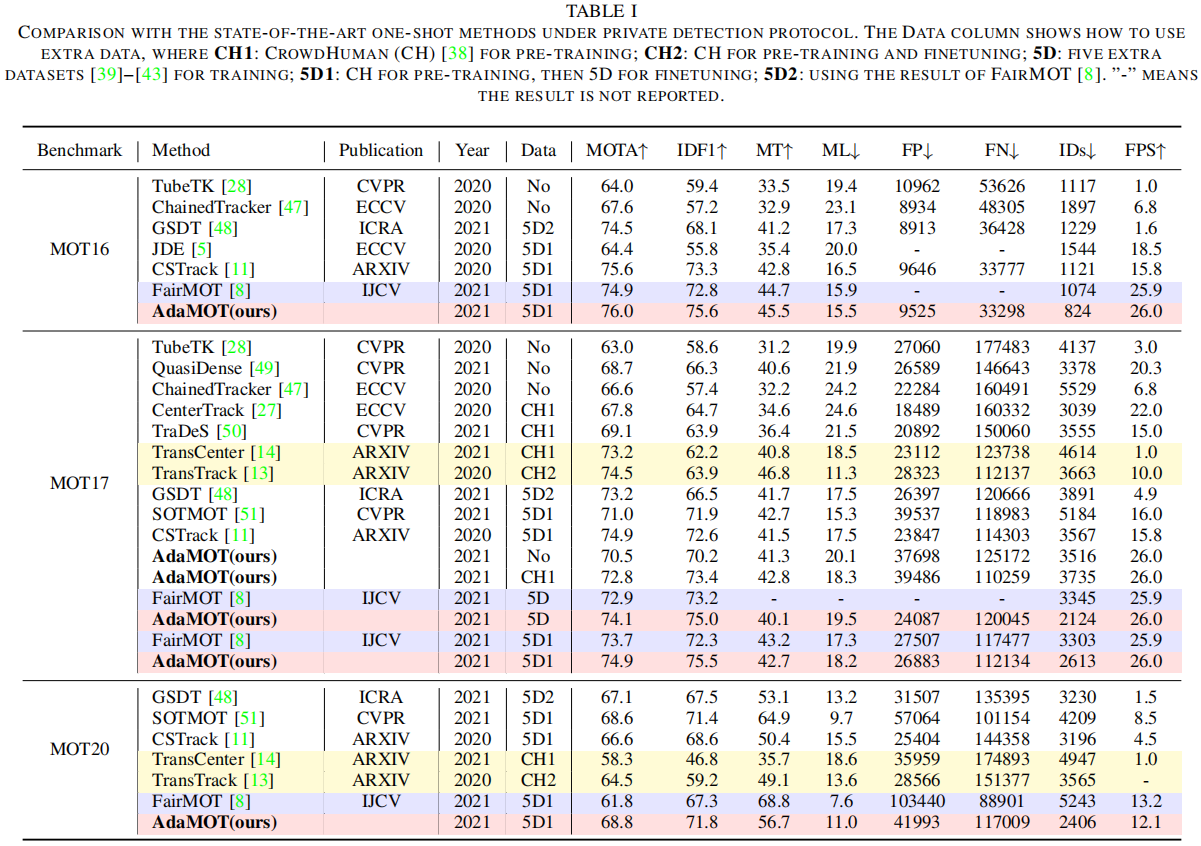 TABLE I
COMPARISON WITH THE STATE-OF-THE-ART ONE-SHOT METHODS UNDER PRIVATE DETECTION PROTOCOL. THE DATA COLUMN SHOWS HOW TO USE EXTRA DATA, WHERE **CH1**: CROWDHUMAN (CH) [38] FOR PRE-TRAINING; **CH2**: CH FOR PRE-TRAINING AND FINETUNING; **5D**: FIVE EXTRA DATASETS [39]–[43] FOR TRAINING; **5D1**: CH FOR PRE-TRAINING, THEN 5D FOR FINETUNING; **5D2**: USING THE RESULT OF FAIRMOT [8]. "-" MEANS THE RESULT IS NOT REPORTED.

| Benchmark | Method | Publication | Year | Data | MOTA↑ | IDF1↑ | MT↑ | ML↓ | FP↓ | FN↓ | IDs↓ | FPS↑ |
|---|---|---|---|---|---|---|---|---|---|---|---|---|
| MOT16 | TubeTK [28] | CVPR | 2020 | No | 64.0 | 59.4 | 33.5 | 19.4 | 10962 | 53626 | 1117 | 1.0 |
| | ChainedTracker [47] | ECCV | 2020 | No | 67.6 | 57.2 | 32.9 | 23.1 | 8934 | 48305 | 1897 | 6.8 |
| | GSDT [48] | ICRA | 2021 | 5D2 | 74.5 | 68.1 | 41.2 | 17.3 | 8913 | 36428 | 1229 | 1.6 |
| | JDE [5] | ECCV | 2020 | 5D1 | 64.4 | 55.8 | 35.4 | 20.0 | - | - | 1544 | 18.5 |
| | CSTrack [11] | ARXIV | 2020 | 5D1 | 75.6 | 73.3 | 42.8 | 16.5 | 9646 | 33777 | 1121 | 15.8 |
| | FairMOT [8] | IJCV | 2021 | 5D1 | 74.9 | 72.8 | 44.7 | 15.9 | - | - | 1074 | 25.9 |
| | **AdaMOT(ours)** | | 2021 | 5D1 | 76.0 | 75.6 | 45.5 | 15.5 | 9525 | 33298 | 824 | 26.0 |
| MOT17 | TubeTK [28] | CVPR | 2020 | No | 63.0 | 58.6 | 31.2 | 19.9 | 27060 | 177483 | 4137 | 3.0 |
| | QuasiDense [49] | CVPR | 2021 | No | 68.7 | 66.3 | 40.6 | 21.9 | 26589 | 146643 | 3378 | 20.3 |
| | ChainedTracker [47] | ECCV | 2020 | No | 66.6 | 57.4 | 32.2 | 24.2 | 22284 | 160491 | 5529 | 6.8 |
| | CenterTrack [27] | ECCV | 2020 | CH1 | 67.8 | 64.7 | 34.6 | 24.6 | 18489 | 160332 | 3039 | 22.0 |
| | TraDeS [50] | CVPR | 2021 | CH1 | 69.1 | 63.9 | 36.4 | 21.5 | 20892 | 150060 | 3555 | 15.0 |
| | TransCenter [14] | ARXIV | 2021 | CH1 | 73.2 | 62.2 | 40.8 | 18.5 | 23112 | 123738 | 4614 | 1.0 |
| | TransTrack [13] | ARXIV | 2020 | CH2 | 74.5 | 63.9 | 46.8 | 11.3 | 28323 | 112137 | 3663 | 10.0 |
| | GSDT [48] | ICRA | 2021 | 5D2 | 73.2 | 66.5 | 41.7 | 17.5 | 26397 | 120666 | 3891 | 4.9 |
| | SOTMOT [51] | CVPR | 2021 | 5D1 | 71.0 | 71.9 | 42.7 | 15.3 | 39537 | 118983 | 5184 | 16.0 |
| | CSTrack [11] | ARXIV | 2020 | 5D1 | 74.9 | 72.6 | 41.5 | 17.5 | 23847 | 114303 | 3567 | 15.8 |
| | **AdaMOT(ours)** | | 2021 | No | 70.5 | 70.2 | 41.3 | 20.1 | 37698 | 125172 | 3516 | 26.0 |
| | **AdaMOT(ours)** | | 2021 | CH1 | 72.8 | 73.4 | 42.8 | 18.3 | 39486 | 110259 | 3735 | 26.0 |
| | FairMOT [8] | IJCV | 2021 | 5D | 72.9 | 73.2 | - | - | - | - | 3345 | 25.9 |
| | **AdaMOT(ours)** | | 2021 | 5D | 74.1 | 75.0 | 40.1 | 19.5 | 24087 | 120045 | 2124 | 26.0 |
| | FairMOT [8] | IJCV | 2021 | 5D1 | 73.7 | 72.3 | 43.2 | 17.3 | 27507 | 117477 | 3303 | 25.9 |
| | **AdaMOT(ours)** | | 2021 | 5D1 | 74.9 | 75.5 | 42.7 | 18.2 | 26883 | 112134 | 2613 | 26.0 |
| MOT20 | GSDT [48] | ICRA | 2021 | 5D2 | 67.1 | 67.5 | 53.1 | 13.2 | 31507 | 135395 | 3230 | 1.5 |
| | SOTMOT [51] | CVPR | 2021 | 5D1 | 68.6 | 71.4 | 64.9 | 9.7 | 57064 | 101154 | 4209 | 8.5 |
| | CSTrack [11] | ARXIV | 2020 | 5D1 | 66.6 | 68.6 | 50.4 | 15.5 | 25404 | 144358 | 3196 | 4.5 |
| | TransCenter [14] | ARXIV | 2021 | CH1 | 58.3 | 46.8 | 35.7 | 18.6 | 35959 | 174893 | 4947 | 1.0 |
| | TransTrack [13] | ARXIV | 2020 | CH2 | 64.5 | 59.2 | 49.1 | 13.6 | 28566 | 151377 | 3565 | - |
| | FairMOT [8] | IJCV | 2021 | 5D1 | 61.8 | 67.3 | 68.8 | 7.6 | 103440 | 88901 | 5243 | 13.2 |
| | **AdaMOT(ours)** | | 2021 | 5D1 | 68.8 | 71.8 | 56.7 | 11.0 | 41993 | 117009 | 2406 | 12.1 |